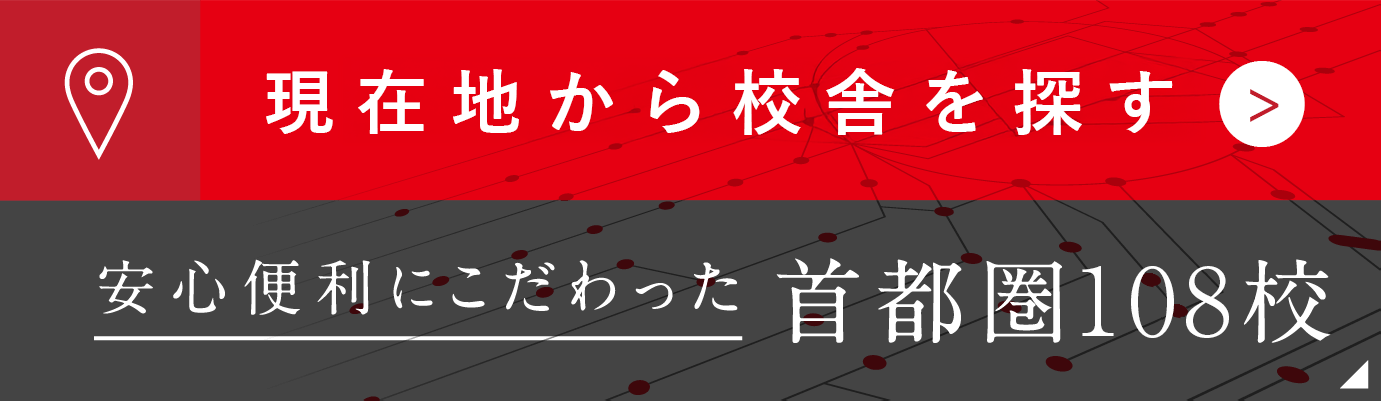 現在地から校舎を探す >

安心便利にこだわった 首都圏108校